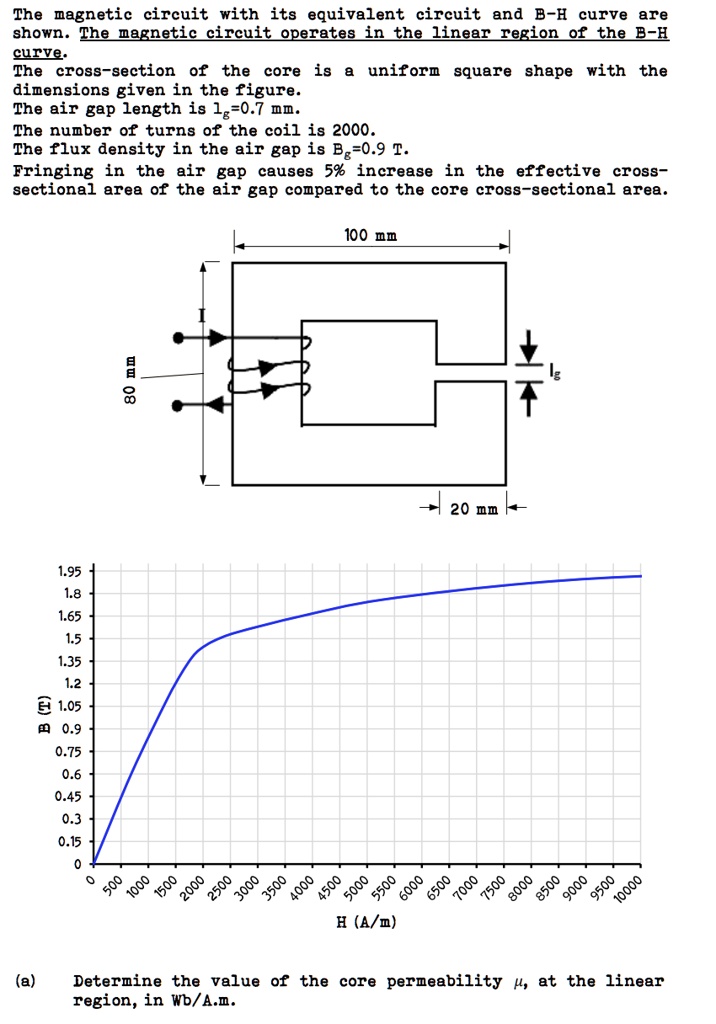 The magnetic circuit with its equivalent circuit and B-H curve are shown. The magnetic circuit operates in the linear region of the B-H curve.
The cross-section of the core is a uniform square shape with the dimensions given in the figure.
The air gap length is $l_g$=0.7 mm.
The number of turns of the coil is 2000.
The flux density in the air gap is $B_g$=0.9 T.
Fringing in the air gap causes 5% increase in the effective cross-sectional area of the air gap compared to the core cross-sectional area.

100 mm
I
80 mm
$l_g$
20 mm

1.95
1.8
1.65
1.5
1.35
1.2
1.05
0.9
0.75
0.6
0.45
0.3
0.15
0
B (T)
0 500 1000 1500 2000 2500 3000 3500 4000 4500 5000 5500 6000 6500 7000 7500 8000 8500 9000 9500 10000
H (A/m)

(a) Determine the value of the core permeability $\mu$, at the linear region, in Wb/A.m.